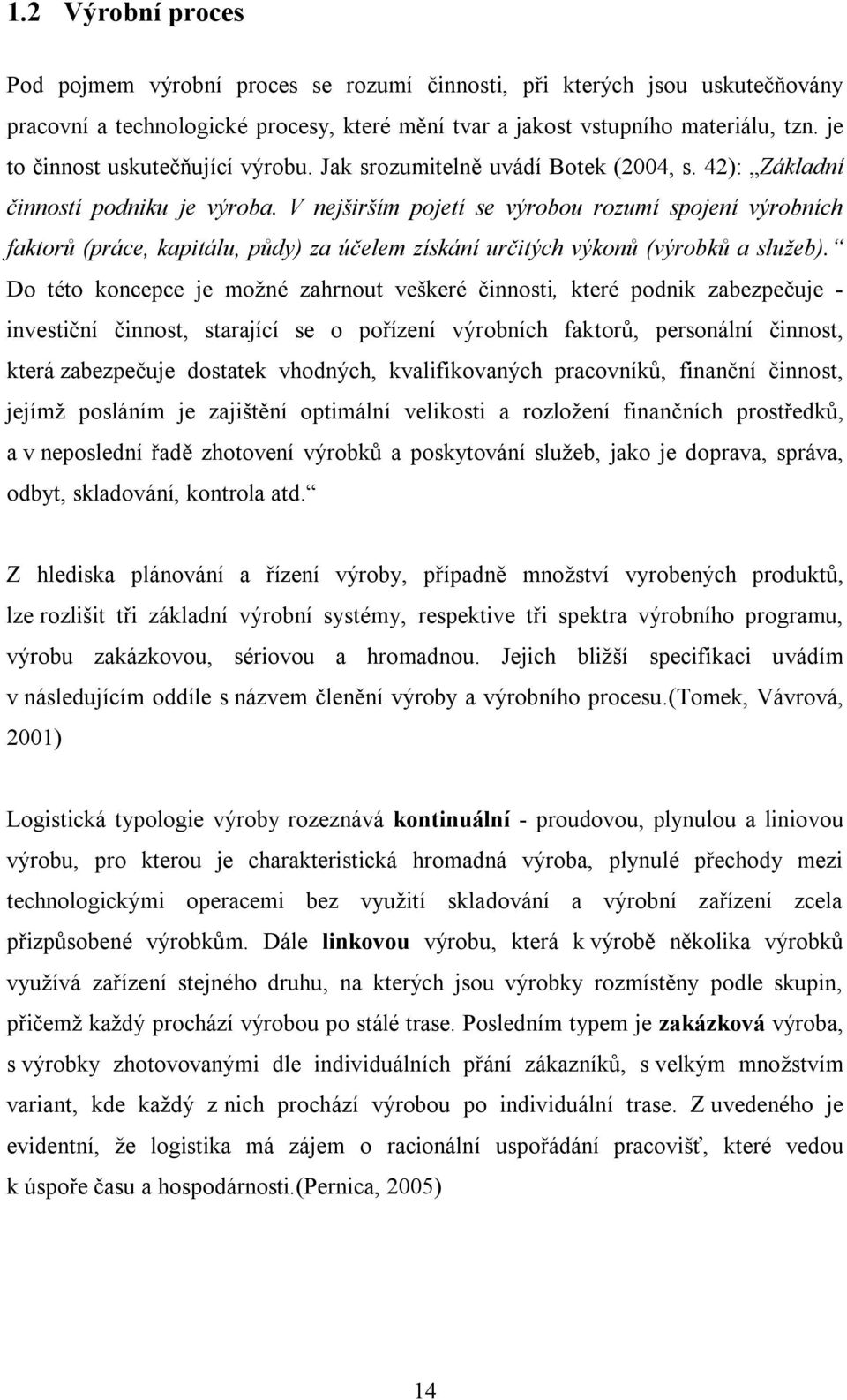 1.2 Výrobní proces

Pod pojmem výrobní proces se rozumí činnosti, při kterých jsou uskutečňovány pracovní a technologické procesy, které mění tvar a jakost vstupního materiálu, tzn. je to činnost uskutečňující výrobu. Jak srozumitelně uvádí Botek (2004, s. 42): „Základní činností podniku je výroba. V nejširším pojetí se výrobou rozumí spojení výrobních faktorů (práce, kapitálu, půdy) za účelem získání určitých výkonů (výrobků a služeb).“ Do této koncepce je možné zahrnout veškeré činnosti, které podnik zabezpečuje - investiční činnost, starající se o pořízení výrobních faktorů, personální činnost, která zabezpečuje dostatek vhodných, kvalifikovaných pracovníků, finanční činnost, jejímž posláním je zajištění optimální velikosti a rozložení finančních prostředků, a v neposlední řadě zhotovení výrobků a poskytování služeb, jako je doprava, správa, odbyt, skladování, kontrola atd.“

Z hlediska plánování a řízení výroby, případně množství vyrobených produktů, lze rozlišit tři základní výrobní systémy, respektive tři spektra výrobního programu, výrobu zakázkovou, sériovou a hromadnou. Jejich bližší specifikaci uvádím v následujícím oddíle s názvem členění výroby a výrobního procesu.(Tomek, Vávrová, 2001)

Logistická typologie výroby rozeznává kontinuální - proudovou, plynulou a liniovou výrobu, pro kterou je charakteristická hromadná výroba, plynulé přechody mezi technologickými operacemi bez využití skladování a výrobní zařízení zcela přizpůsobené výrobkům. Dále linkovou výrobu, která k výrobě několika výrobků využívá zařízení stejného druhu, na kterých jsou výrobky rozmístěny podle skupin, přičemž každý prochází výrobou po stálé trase. Posledním typem je zakázková výroba, s výrobky zhotovovanými dle individuálních přání zákazníků, s velkým množstvím variant, kde každý z nich prochází výrobou po individuální trase. Z uvedeného je evidentní, že logistika má zájem o racionální uspořádání pracovišť, které vedou k úspoře času a hospodárnosti.(Pernica, 2005)

14